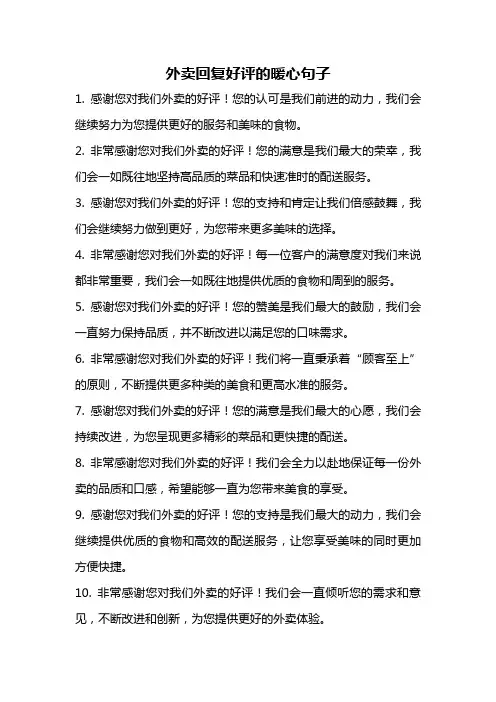 外卖回复好评的暖心句子

1. 感谢您对我们外卖的好评！您的认可是我们前进的动力，我们会继续努力为您提供更好的服务和美味的食物。

2. 非常感谢您对我们外卖的好评！您的满意是我们最大的荣幸，我们会一如既往地坚持高品质的菜品和快速准时的配送服务。

3. 感谢您对我们外卖的好评！您的支持和肯定让我们倍感鼓舞，我们会继续努力做到更好，为您带来更多美味的选择。

4. 非常感谢您对我们外卖的好评！每一位客户的满意度对我们来说都非常重要，我们会一如既往地提供优质的食物和周到的服务。

5. 感谢您对我们外卖的好评！您的赞美是我们最大的鼓励，我们会一直努力保持品质，并不断改进以满足您的口味需求。

6. 非常感谢您对我们外卖的好评！我们将一直秉承着“顾客至上”的原则，不断提供更多种类的美食和更高水准的服务。

7. 感谢您对我们外卖的好评！您的满意是我们最大的心愿，我们会持续改进，为您呈现更多精彩的菜品和更快捷的配送。

8. 非常感谢您对我们外卖的好评！我们会全力以赴地保证每一份外卖的品质和口感，希望能够一直为您带来美食的享受。

9. 感谢您对我们外卖的好评！您的支持是我们最大的动力，我们会继续提供优质的食物和高效的配送服务，让您享受美味的同时更加方便快捷。

10. 非常感谢您对我们外卖的好评！我们会一直倾听您的需求和意见，不断改进和创新，为您提供更好的外卖体验。